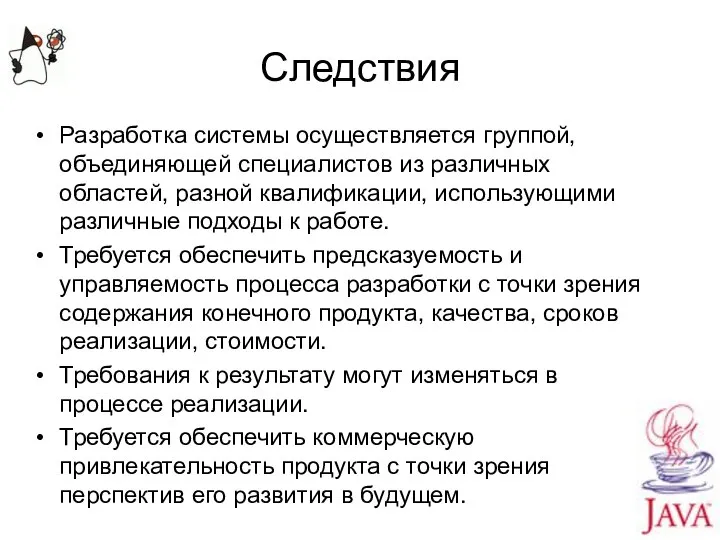 Следствия

• Разработка системы осуществляется группой, объединяющей специалистов из различных областей, разной квалификации, использующими различные подходы к работе.
• Требуется обеспечить предсказуемость и управляемость процесса разработки с точки зрения содержания конечного продукта, качества, сроков реализации, стоимости.
• Требования к результату могут изменяться в процессе реализации.
• Требуется обеспечить коммерческую привлекательность продукта с точки зрения перспектив его развития в будущем.

JAVA